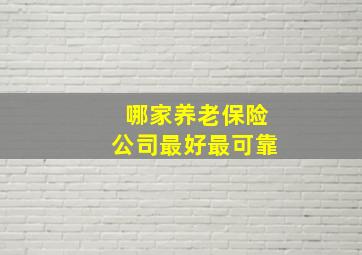 哪家养老保险
公司最好最可靠